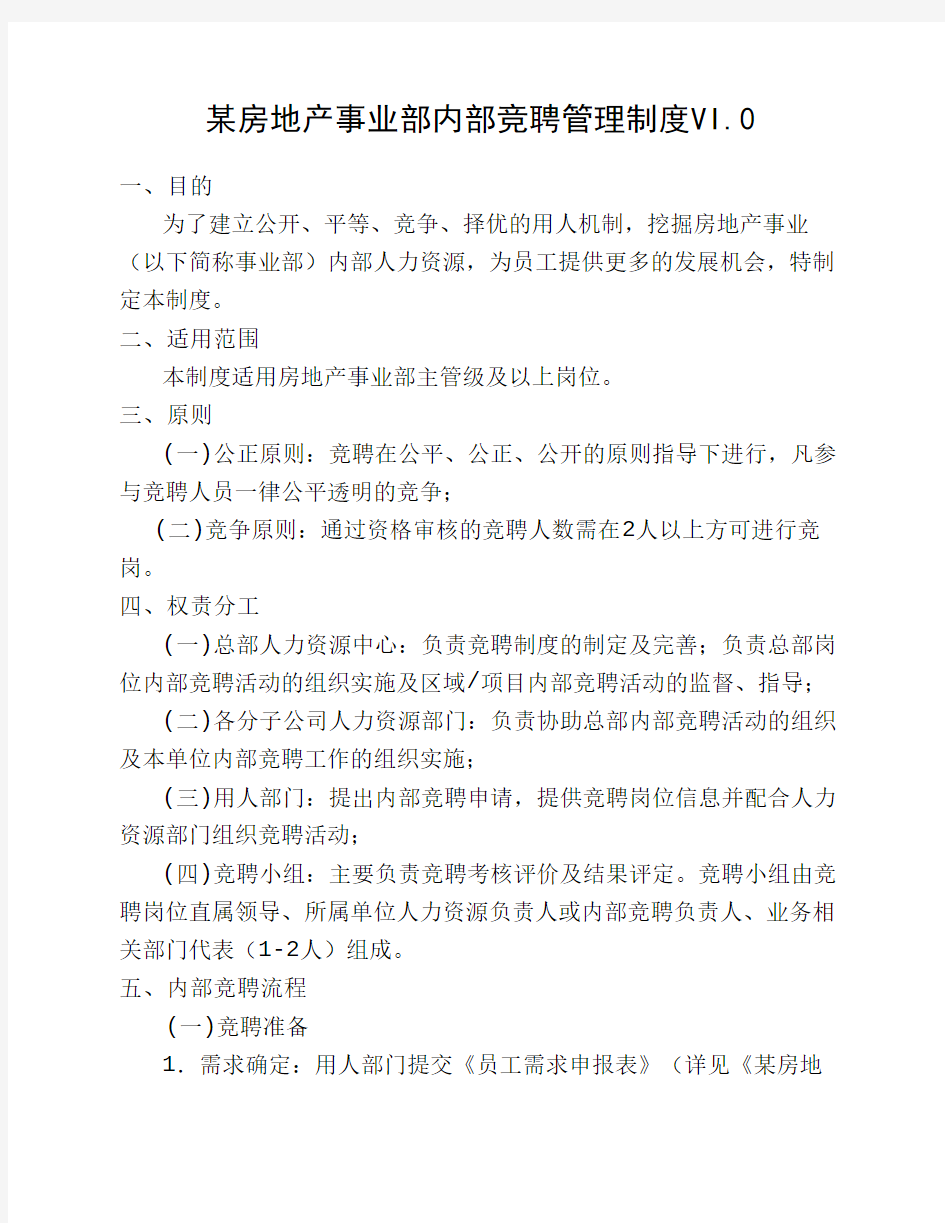 某房地产事业部内部竞聘管理制度VI.0

一、目的

为了建立公开、平等、竞争、择优的用人机制，挖掘房地产事业（以下简称事业部）内部人力资源，为员工提供更多的发展机会，特制定本制度。

二、适用范围

本制度适用房地产事业部主管级及以上岗位。

三、原则

(一)公正原则：竞聘在公平、公正、公开的原则指导下进行，凡参与竞聘人员一律公平透明的竞争；

(二)竞争原则：通过资格审核的竞聘人数需在2人以上方可进行竞岗。

四、权责分工

(一)总部人力资源中心：负责竞聘制度的制定及完善；负责总部岗位内部竞聘活动的组织实施及区域/项目内部竞聘活动的监督、指导；

(二)各分子公司人力资源部门：负责协助总部内部竞聘活动的组织及本单位内部竞聘工作的组织实施；

(三)用人部门：提出内部竞聘申请，提供竞聘岗位信息并配合人力资源部门组织竞聘活动；

(四)竞聘小组：主要负责竞聘考核评价及结果评定。竞聘小组由竞聘岗位直属领导、所属单位人力资源负责人或内部竞聘负责人、业务相关部门代表（1-2人）组成。

五、内部竞聘流程

(一)竞聘准备

1. 需求确定：用人部门提交《员工需求申报表》（详见《某房地